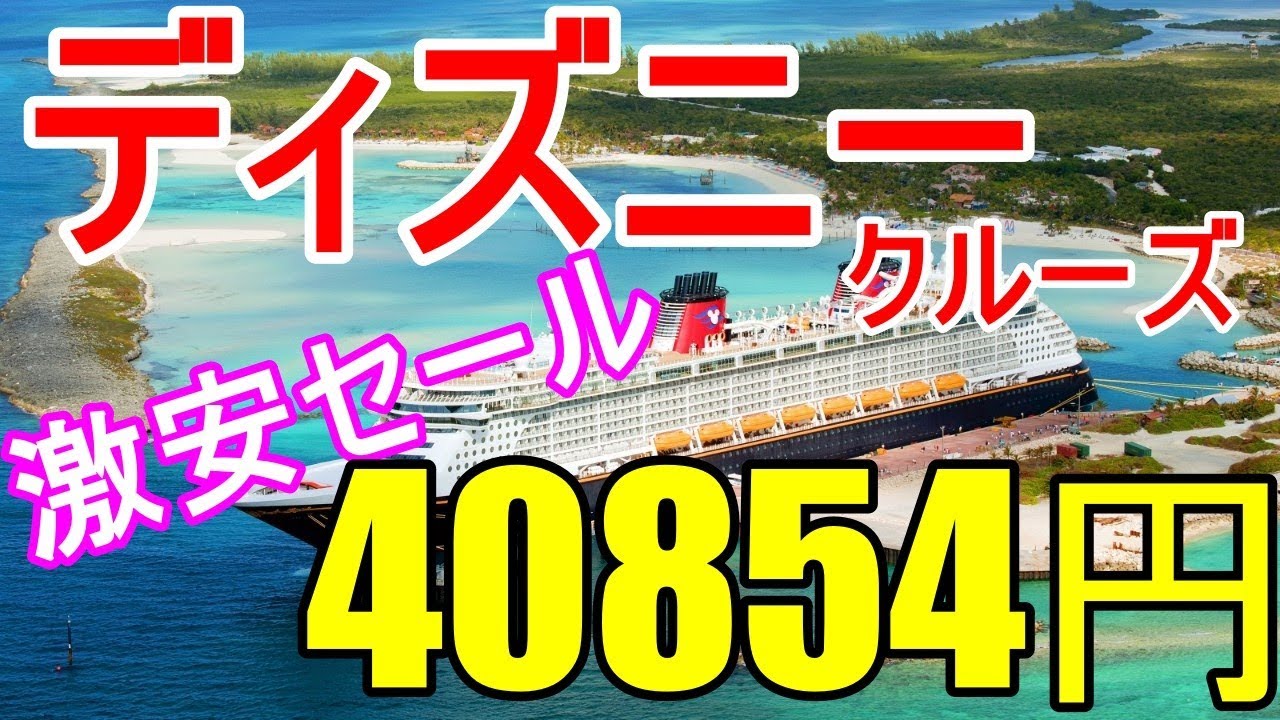 ディズニー
クルーズ
激安セール
40854円